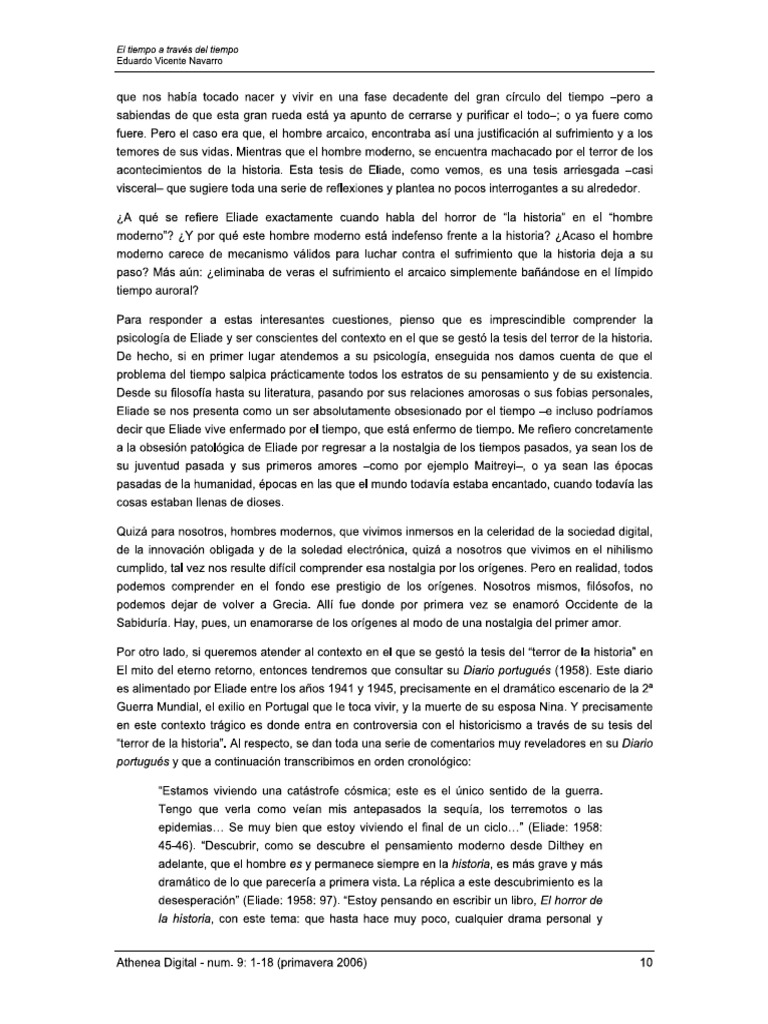 El tiempo a través del tiempo
Eduardo Vicente Navarro

que nos había tocado nacer y vivir en una fase decadente del gran círculo del tiempo –pero a sabiendas de que esta gran rueda está ya apunto de cerrarse y purificar el todo–; o ya fuere como fuere. Pero el caso era que, el hombre arcaico, encontraba así una justificación al sufrimiento y a los temores de sus vidas. Mientras que el hombre moderno, se encuentra machacado por el terror de los acontecimientos de la historia. Esta tesis de Eliade, como vemos, es una tesis arriesgada –casi visceral– que sugiere toda una serie de reflexiones y plantea no pocos interrogantes a su alrededor.

¿A qué se refiere Eliade exactamente cuando habla del horror de "la historia" en el "hombre moderno"? ¿Y por qué este hombre moderno está indefenso frente a la historia? ¿Acaso el hombre moderno carece de mecanismo válidos para luchar contra el sufrimiento que la historia deja a su paso? Más aún: ¿eliminaba de veras el sufrimiento el arcaico simplemente bañándose en el límpido tiempo auroral?

Para responder a estas interesantes cuestiones, pienso que es imprescindible comprender la psicología de Eliade y ser conscientes del contexto en el que se gestó la tesis del terror de la historia. De hecho, si en primer lugar atendemos a su psicología, enseguida nos damos cuenta de que el problema del tiempo salpica prácticamente todos los estratos de su pensamiento y de su existencia. Desde su filosofía hasta su literatura, pasando por sus relaciones amorosas o sus fobias personales, Eliade se nos presenta como un ser absolutamente obsesionado por el tiempo –e incluso podríamos decir que Eliade vive enfermado por el tiempo, que está enfermo de tiempo. Me refiero concretamente a la obsesión patológica de Eliade por regresar a la nostalgia de los tiempos pasados, ya sean los de su juventud pasada y sus primeros amores –como por ejemplo Maitreyi–, o ya sean las épocas pasadas de la humanidad, épocas en las que el mundo todavía estaba encantado, cuando todavía las cosas estaban llenas de dioses.

Quizá para nosotros, hombres modernos, que vivimos inmersos en la celeridad de la sociedad digital, de la innovación obligada y de la soledad electrónica, quizá a nosotros que vivimos en el nihilismo cumplido, tal vez nos resulte difícil comprender esa nostalgia por los orígenes. Pero en realidad, todos podemos comprender en el fondo ese prestigio de los orígenes. Nosotros mismos, filósofos, no podemos dejar de volver a Grecia. Allí fue donde por primera vez se enamoró Occidente de la Sabiduría. Hay, pues, un enamorarse de los orígenes al modo de una nostalgia del primer amor.

Por otro lado, si queremos atender al contexto en el que se gestó la tesis del "terror de la historia" en El mito del eterno retorno, entonces tendremos que consultar su Diario portugués (1958). Este diario es alimentado por Eliade entre los años 1941 y 1945, precisamente en el dramático escenario de la 2ª Guerra Mundial, el exilio en Portugal que le toca vivir, y la muerte de su esposa Nina. Y precisamente en este contexto trágico es donde entra en controversia con el historicismo a través de su tesis del "terror de la historia". Al respecto, se dan toda una serie de comentarios muy reveladores en su Diario portugués y que a continuación transcribimos en orden cronológico:

"Estamos viviendo una catástrofe cósmica; este es el único sentido de la guerra. Tengo que verla como veían mis antepasados la sequía, los terremotos o las epidemias... Se muy bien que estoy viviendo el final de un ciclo..." (Eliade: 1958: 45-46). "Descubrir, como se descubre el pensamiento moderno desde Dilthey en adelante, que el hombre es y permanece siempre en la historia, es más grave y más dramático de lo que parecería a primera vista. La réplica a este descubrimiento es la desesperación" (Eliade: 1958: 97). "Estoy pensando en escribir un libro, El horror de la historia, con este tema: que hasta hace muy poco, cualquier drama personal y

Athenea Digital - num. 9: 1-18 (primavera 2006)
10